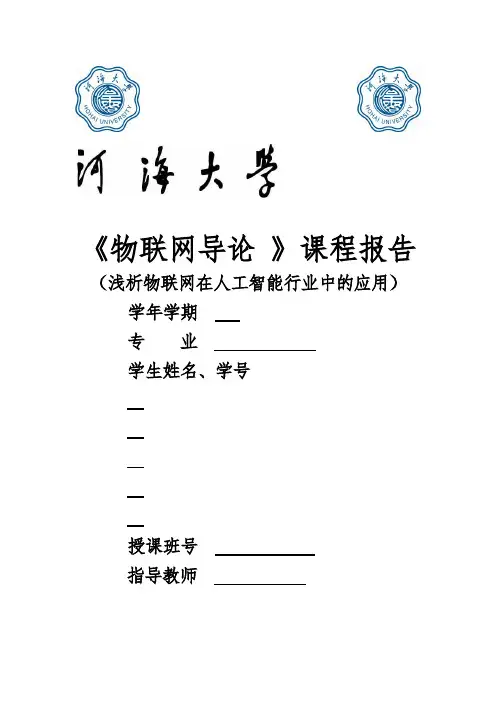 河海大学
HOHAI UNIVERSITY

河海大学
HOHAI UNIVERSITY

河海大学

《物联网导论 》课程报告
（浅析物联网在人工智能行业中的应用）

学年学期

专　　业

学生姓名、学号

授课班号

指导教师